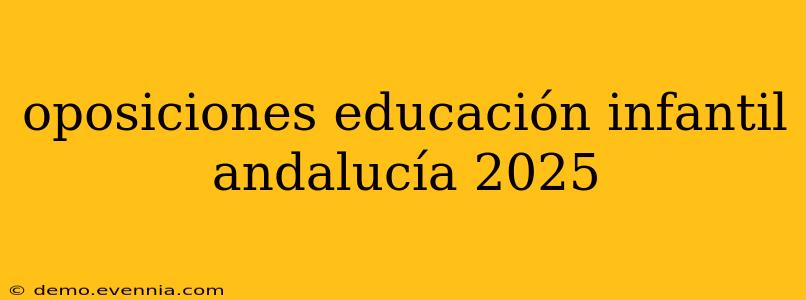 oposiciones educación infantil andalucía 2025

© demo.evennia.com